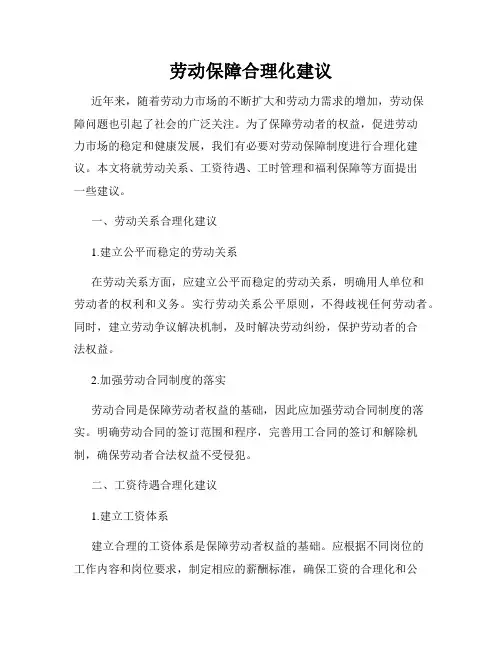 劳动保障合理化建议

近年来，随着劳动力市场的不断扩大和劳动力需求的增加，劳动保障问题也引起了社会的广泛关注。为了保障劳动者的权益，促进劳动力市场的稳定和健康发展，我们有必要对劳动保障制度进行合理化建议。本文将就劳动关系、工资待遇、工时管理和福利保障等方面提出一些建议。

一、劳动关系合理化建议

1.建立公平而稳定的劳动关系

在劳动关系方面，应建立公平而稳定的劳动关系，明确用人单位和劳动者的权利和义务。实行劳动关系公平原则，不得歧视任何劳动者。同时，建立劳动争议解决机制，及时解决劳动纠纷，保护劳动者的合法权益。

2.加强劳动合同制度的落实

劳动合同是保障劳动者权益的基础，因此应加强劳动合同制度的落实。明确劳动合同的签订范围和程序，完善用工合同的签订和解除机制，确保劳动者合法权益不受侵犯。

二、工资待遇合理化建议

1.建立工资体系

建立合理的工资体系是保障劳动者权益的基础。应根据不同岗位的工作内容和岗位要求，制定相应的薪酬标准，确保工资的合理化和公